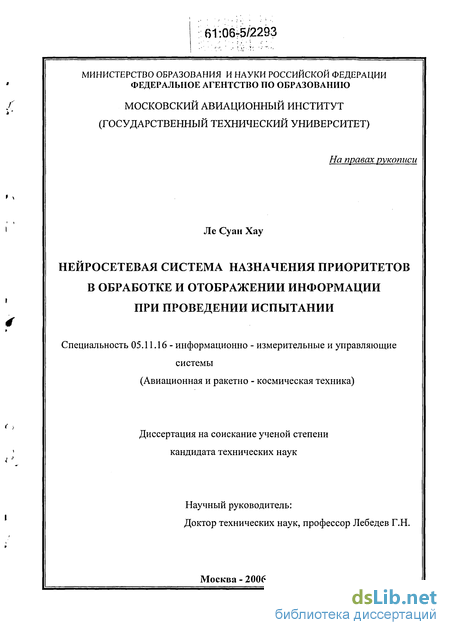 61:06-5/2293

МИНИСТЕРСТВО ОБРАЗОВАНИЯ И НАУКИ РОССИЙСКОЙ ФЕДЕРАЦИИ
ФЕДЕРАЛЬНОЕ АГЕНТСТВО ПО ОБРАЗОВАНИЮ
МОСКОВСКИЙ АВИАЦИОННЫЙ ИНСТИТУТ
(ГОСУДАРСТВЕННЫЙ ТЕХНИЧЕСКИЙ УНИВЕРСИТЕТ)

На правах рукописи

Ле Суан Хау

НЕЙРОСЕТЕВАЯ СИСТЕМА НАЗНАЧЕНИЯ ПРИОРИТЕТОВ В ОБРАБОТКЕ И ОТОБРАЖЕНИИ ИНФОРМАЦИИ ПРИ ПРОВЕДЕНИИ ИСПЫТАНИИ

Специальность 05.11.16 - информационно - измерительные и управляющие системы
(Авиационная и ракетно - космическая техника)

Диссертация на соискание ученой степени
кандидата технических наук

Научный руководитель:
Доктор технических наук, профессор Лебедев Г.Н.

Москва - 2006

dsLib.net
библиотека диссертаций